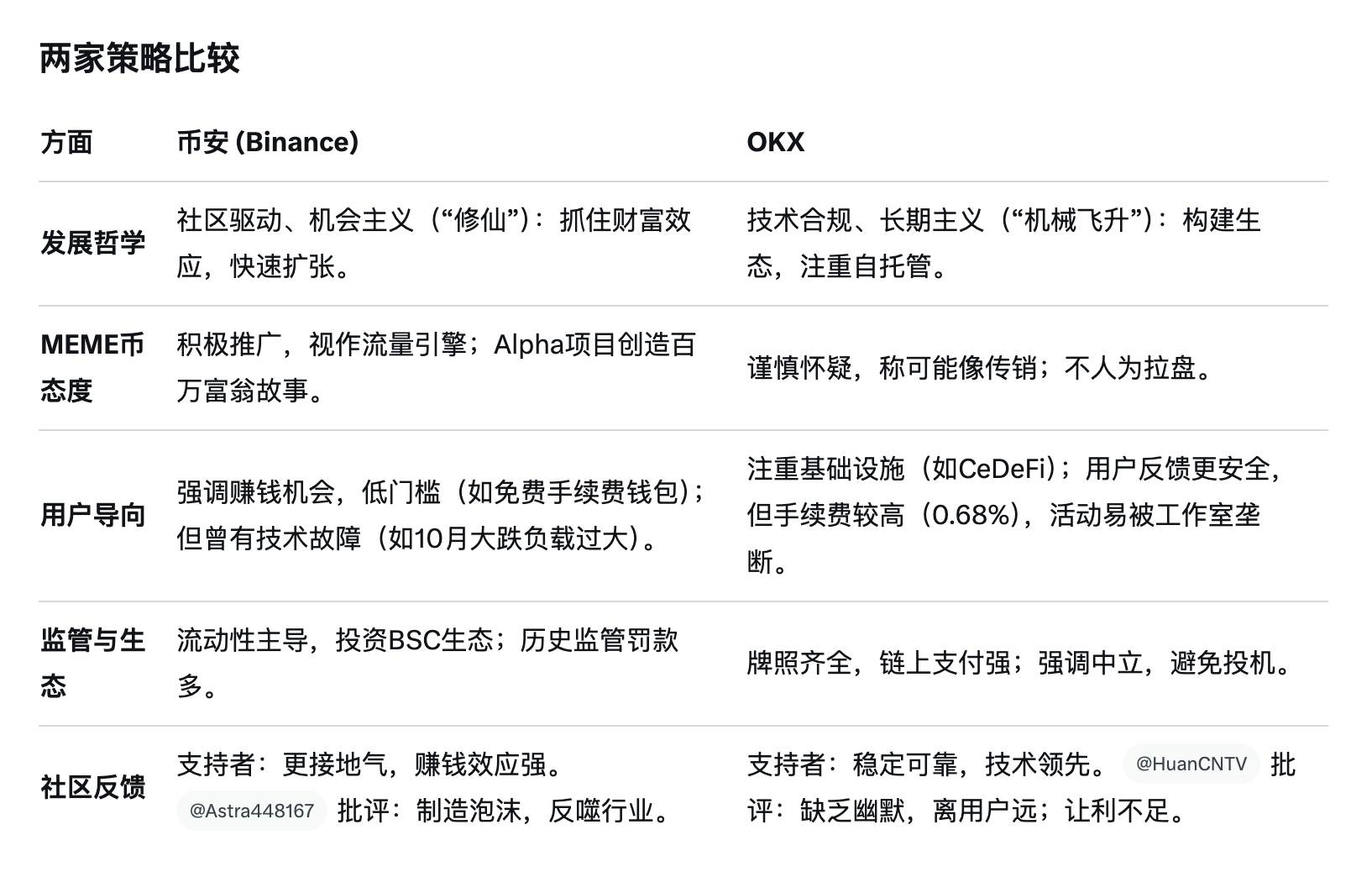 两家策略比较

| 方面 | 币安 (Binance) | OKX |
|---|---|---|
| 发展哲学 | 社区驱动、机会主义（“修仙”）：抓住财富效应，快速扩张。 | 技术合规、长期主义（“机械飞升”）：构建生态，注重自托管。 |
| MEME币态度 | 积极推广，视作流量引擎；Alpha项目创造百万富翁故事。 | 谨慎怀疑，称可能像传销；不人为拉盘。 |
| 用户导向 | 强调赚钱机会，低门槛（如免费手续费钱包）；但曾有技术故障（如10月大跌负载过大）。 | 注重基础设施（如CeDeFi）；用户反馈更安全，但手续费较高（0.68%），活动易被工作室垄断。 |
| 监管与生态 | 流动性主导，投资BSC生态；历史监管罚款多。 | 牌照齐全，链上支付强；强调中立，避免投机。 |
| 社区反馈 | 支持者：更接地气，赚钱效应强。 @Astra448167 批评：制造泡沫，反噬行业。 | 支持者：稳定可靠，技术领先。 @HuanCNTV 批评：缺乏幽默，离用户远；让利不足。 |